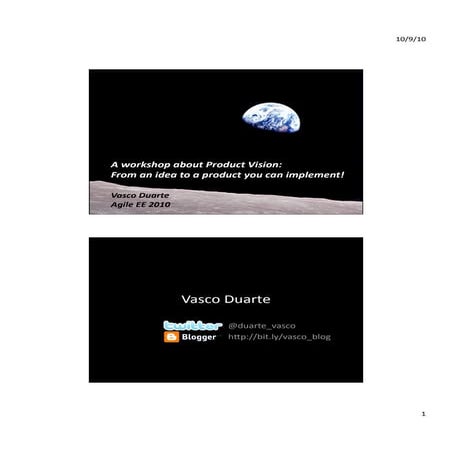 10/9/10

A workshop about Product Vision:
From an idea to a product you can implement!

Vasco Duarte
Agile EE 2010

Vasco Duarte

twitter @duarte_vasco
Blogger http://bit.ly/vasco_blog

1